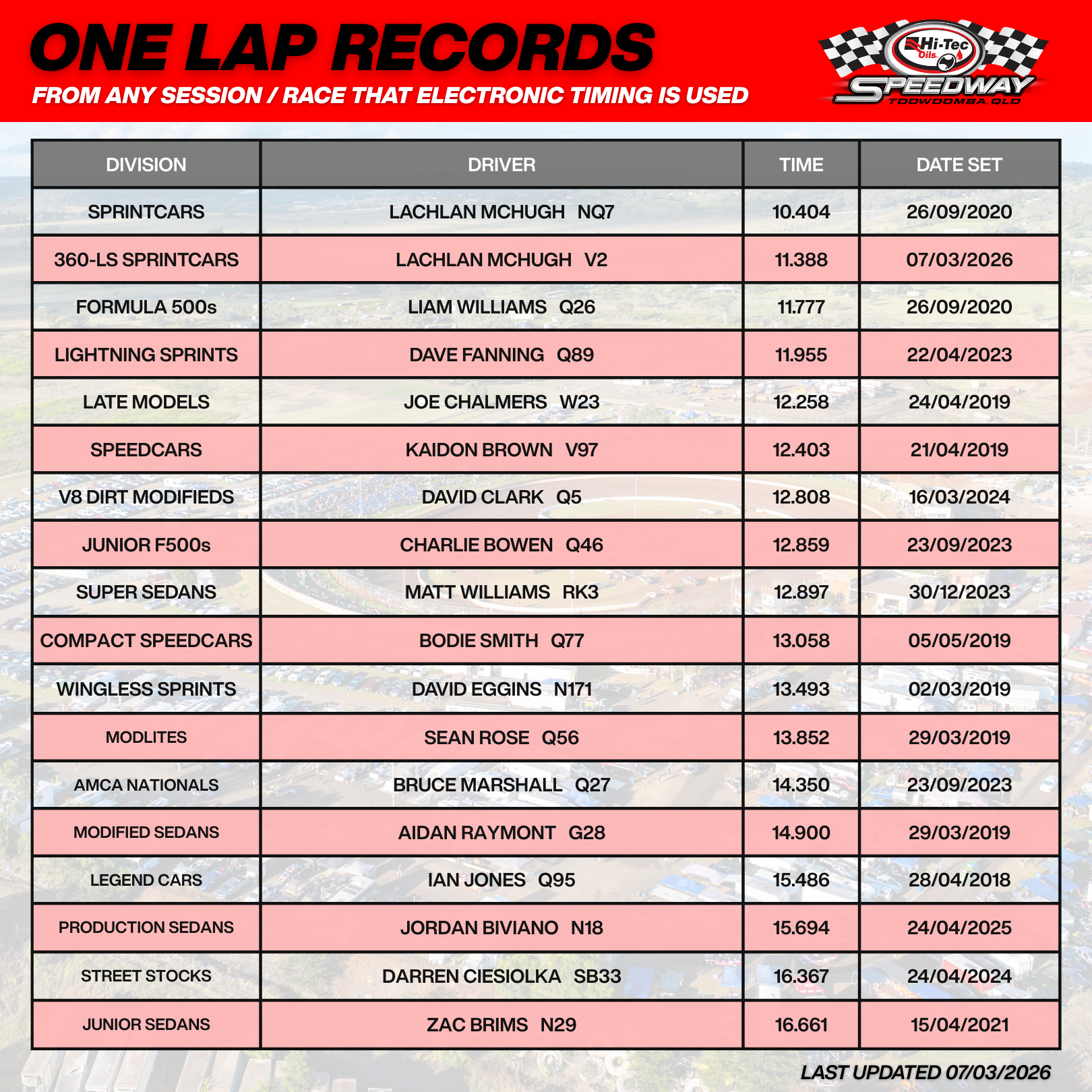 ONE LAP RECORDS
FROM ANY SESSION / RACE THAT ELECTRONIC TIMING IS USED

Hi-Tec Oils SPEEDWAY TOOWOOMBA, QLD

| DIVISION | DRIVER | TIME | DATE SET |
|---|---|---|---|
| SPRINTCARS | LACHLAN MCHUGH NQ7 | 10.404 | 26/09/2020 |
| 360-LS SPRINTCARS | LACHLAN MCHUGH V2 | 11.388 | 07/03/2026 |
| FORMULA 500s | LIAM WILLIAMS Q26 | 11.777 | 26/09/2020 |
| LIGHTNING SPRINTS | DAVE FANNING Q89 | 11.955 | 22/04/2023 |
| LATE MODELS | JOE CHALMERS W23 | 12.258 | 24/04/2019 |
| SPEEDCARS | KAIDON BROWN V97 | 12.403 | 21/04/2019 |
| V8 DIRT MODIFIEDS | DAVID CLARK Q5 | 12.808 | 16/03/2024 |
| JUNIOR F500s | CHARLIE BOWEN Q46 | 12.859 | 23/09/2023 |
| SUPER SEDANS | MATT WILLIAMS RK3 | 12.897 | 30/12/2023 |
| COMPACT SPEEDCARS | BODIE SMITH Q77 | 13.058 | 05/05/2019 |
| WINGLESS SPRINTS | DAVID EGGINS N171 | 13.493 | 02/03/2019 |
| MODLITES | SEAN ROSE Q56 | 13.852 | 29/03/2019 |
| AMCA NATIONALS | BRUCE MARSHALL Q27 | 14.350 | 23/09/2023 |
| MODIFIED SEDANS | AIDAN RAYMONT G28 | 14.900 | 29/03/2019 |
| LEGEND CARS | IAN JONES Q95 | 15.486 | 28/04/2018 |
| PRODUCTION SEDANS | JORDAN BIVIANO N18 | 15.694 | 24/04/2025 |
| STREET STOCKS | DARREN CIESIOLKA SB33 | 16.367 | 24/04/2024 |
| JUNIOR SEDANS | ZAC BRIMS N29 | 16.661 | 15/04/2021 |

LAST UPDATED 07/03/2026